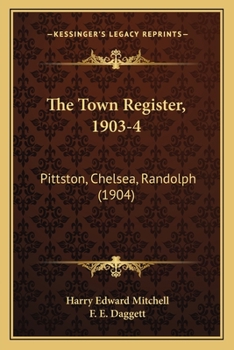 —KESSINGER'S LEGACY REPRINTS—

The Town Register, 1903-4

Pittston, Chelsea, Randolph (1904)

Harry Edward Mitchell
F. E. Daggett